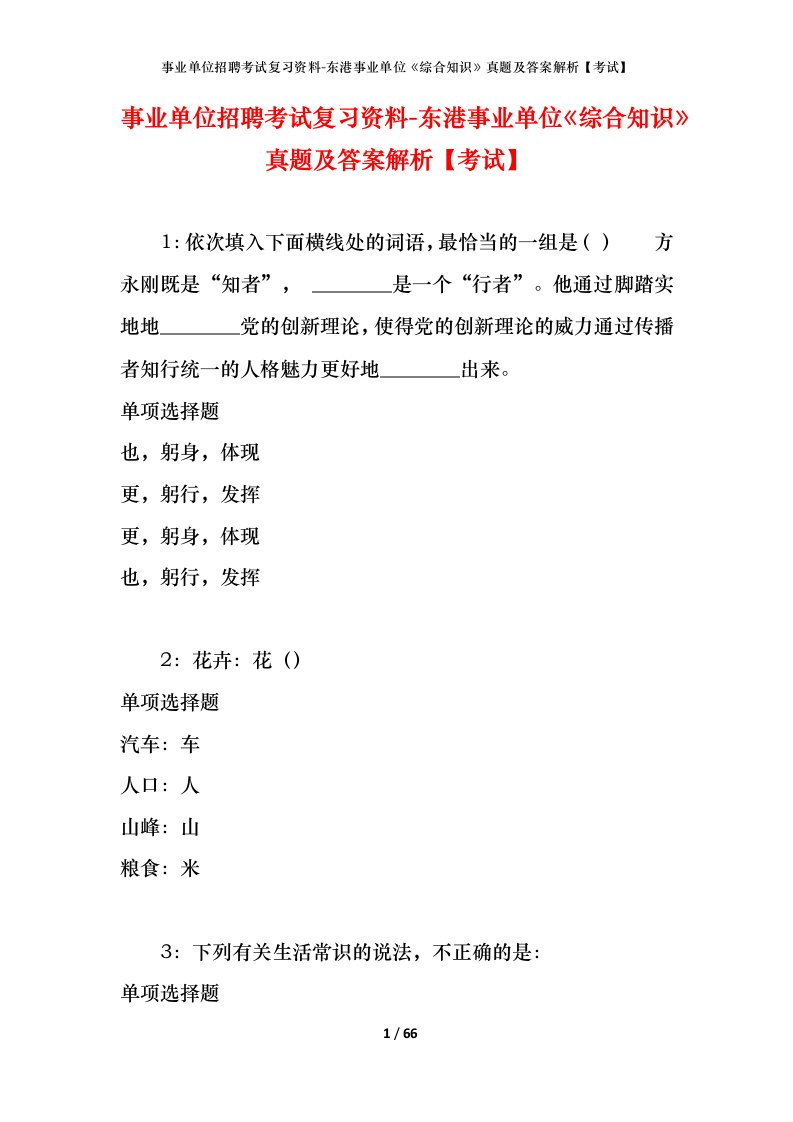 事业单位招聘考试复习资料-东港事业单位《综合知识》真题及答案解析【考试】

事业单位招聘考试复习资料-东港事业单位《综合知识》真题及答案解析【考试】

1:依次填入下面横线处的词语，最恰当的一组是( ) 方永刚既是“知者”， ________是一个“行者”。他通过脚踏实地地________党的创新理论，使得党的创新理论的威力通过传播者知行统一的人格魅力更好地________出来。

单项选择题

也，躬身，体现

更，躬行，发挥

更，躬身，体现

也，躬行，发挥

2：花卉：花（）

单项选择题

汽车：车

人口：人

山峰：山

粮食：米

3：下列有关生活常识的说法，不正确的是:

单项选择题

1 / 66